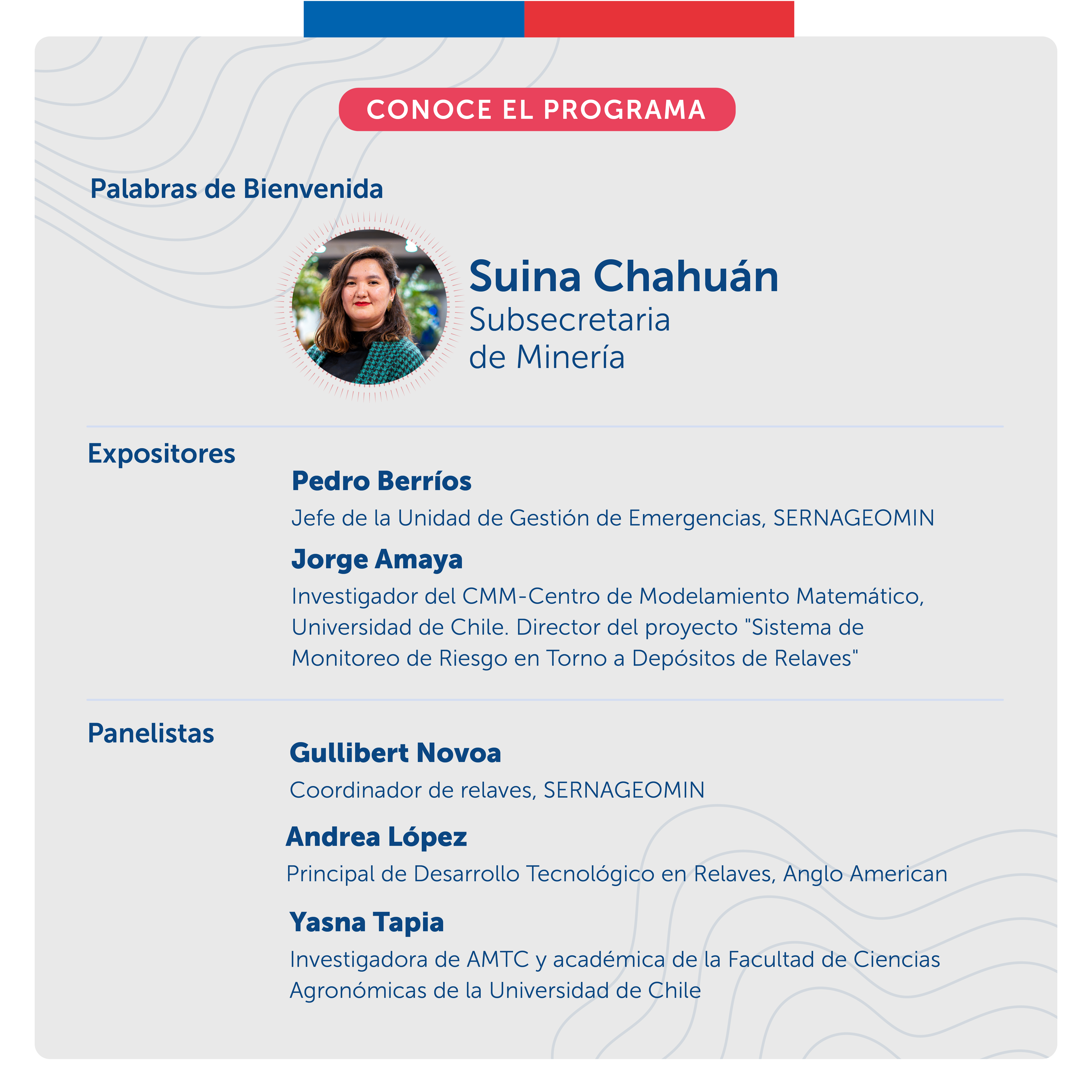 CONOCE EL PROGRAMA

Palabras de Bienvenida

Suina Chahuán
Subsecretaria de Minería

Expositores

Pedro Berríos
Jefe de la Unidad de Gestión de Emergencias, SERNAGEOMIN

Jorge Amaya
Investigador del CMM-Centro de Modelamiento Matemático, Universidad de Chile. Director del proyecto "Sistema de Monitoreo de Riesgo en Torno a Depósitos de Relaves"

Panelistas

Gullibert Novoa
Coordinador de relaves, SERNAGEOMIN

Andrea López
Principal de Desarrollo Tecnológico en Relaves, Anglo American

Yasna Tapia
Investigadora de AMTC y académica de la Facultad de Ciencias Agronómicas de la Universidad de Chile